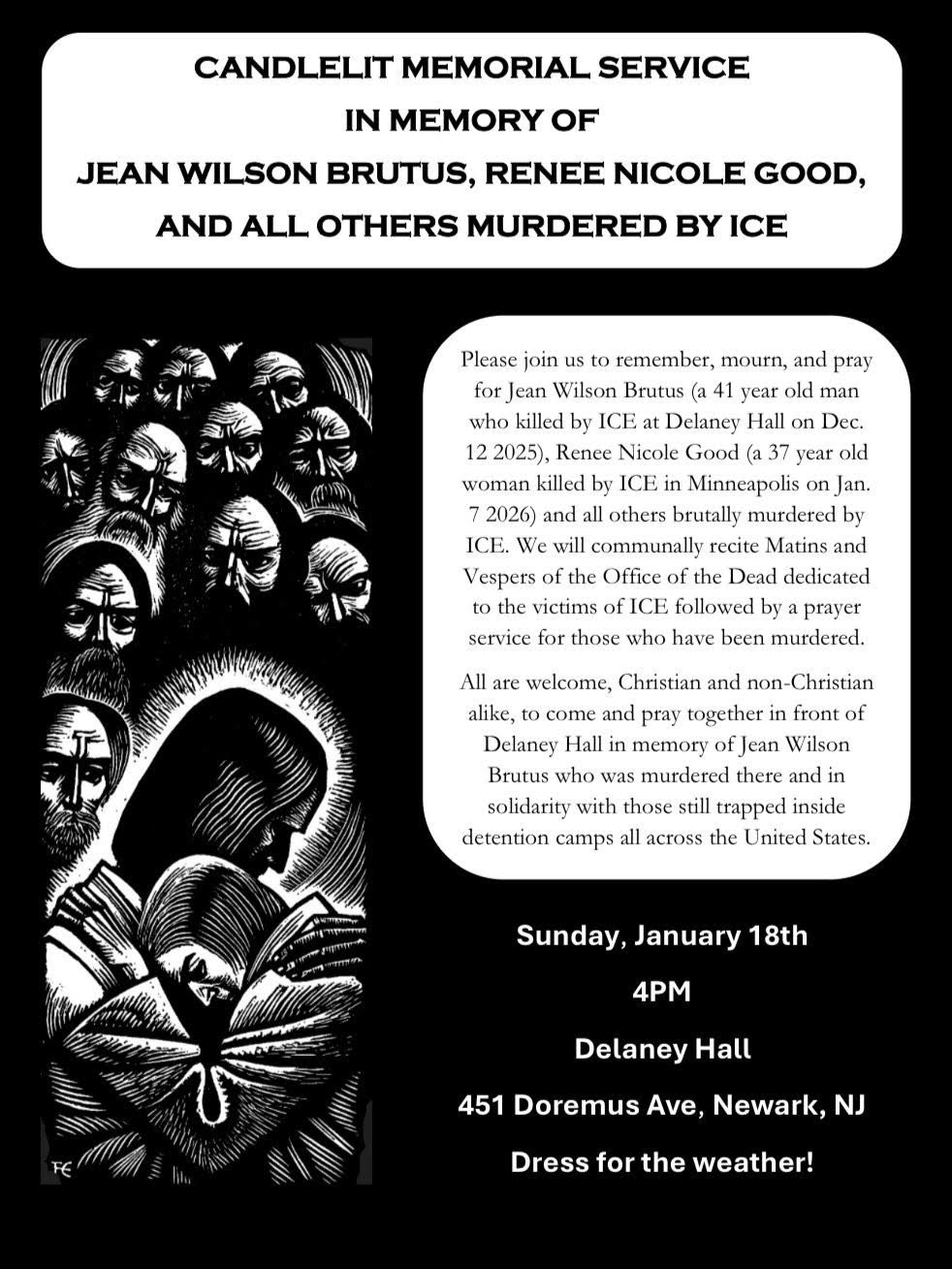 CANDLELIT MEMORIAL SERVICE
IN MEMORY OF
JEAN WILSON BRUTUS, RENEE NICOLE GOOD,
AND ALL OTHERS MURDERED BY ICE

FE

Please join us to remember, mourn, and pray for Jean Wilson Brutus (a 41 year old man who killed by ICE at Delaney Hall on Dec. 12 2025), Renee Nicole Good (a 37 year old woman killed by ICE in Minneapolis on Jan. 7 2026) and all others brutally murdered by ICE. We will communally recite Matins and Vespers of the Office of the Dead dedicated to the victims of ICE followed by a prayer service for those who have been murdered.

All are welcome, Christian and non-Christian alike, to come and pray together in front of Delaney Hall in memory of Jean Wilson Brutus who was murdered there and in solidarity with those still trapped inside detention camps all across the United States.

Sunday, January 18th

4PM

Delaney Hall

451 Doremus Ave, Newark, NJ

Dress for the weather!